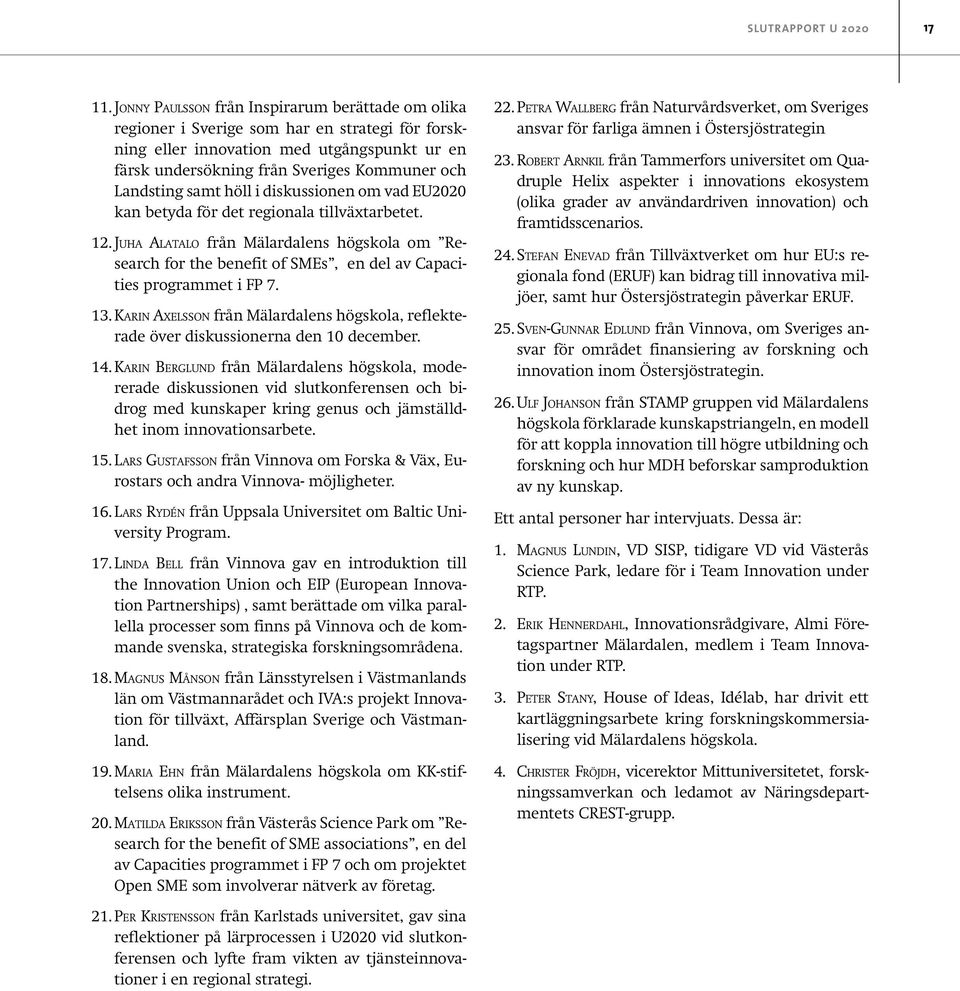 SLUTRAPPORT U 2020 17

11. Jonny Paulsson från Inspirarum berättade om olika regioner i Sverige som har en strategi för forskning eller innovation med utgångspunkt ur en färsk undersökning från Sveriges Kommuner och Landsting samt höll i diskussionen om vad EU2020 kan betyda för det regionala tillväxtarbetet.

12. Juha Alatalo från Mälardalens högskola om ”Research for the benefit of SMEs”, en del av Capacities programmet i FP 7.

13. Karin Axelsson från Mälardalens högskola, reflekterade över diskussionerna den 10 december.

14. Karin Berglund från Mälardalens högskola, modererade diskussionen vid slutkonferensen och bidrog med kunskaper kring genus och jämställdhet inom innovationsarbete.

15. Lars Gustafsson från Vinnova om Forska & Väx, Eurostars och andra Vinnova- möjligheter.

16. Lars Rydén från Uppsala Universitet om Baltic University Program.

17. Linda Bell från Vinnova gav en introduktion till the Innovation Union och EIP (European Innovation Partnerships) , samt berättade om vilka parallella processer som finns på Vinnova och de kommande svenska, strategiska forskningsområdena.

18. Magnus Månson från Länsstyrelsen i Västmanlands län om Västmannarådet och IVA:s projekt Innovation för tillväxt, Affärsplan Sverige och Västmanland.

19. Maria Ehn från Mälardalens högskola om KK-stiftelsens olika instrument.

20. Matilda Eriksson från Västerås Science Park om ”Research for the benefit of SME associations”, en del av Capacities programmet i FP 7 och om projektet Open SME som involverar nätverk av företag.

21. Per Kristensson från Karlstads universitet, gav sina reflektioner på lärprocessen i U2020 vid slutkonferensen och lyfte fram vikten av tjänsteinnovationer i en regional strategi.

22. Petra Wallberg från Naturvårdsverket, om Sveriges ansvar för farliga ämnen i Östersjöstrategin

23. Robert Arnkil från Tammerfors universitet om Quadruple Helix aspekter i innovations ekosystem (olika grader av användardriven innovation) och framtidsscenarios.

24. Stefan Enevad från Tillväxtverket om hur EU:s regionala fond (ERUF) kan bidrag till innovativa miljöer, samt hur Östersjöstrategin påverkar ERUF.

25. Sven-Gunnar Edlund från Vinnova, om Sveriges ansvar för området finansiering av forskning och innovation inom Östersjöstrategin.

26. Ulf Johanson från STAMP gruppen vid Mälardalens högskola förklarade kunskapstriangeln, en modell för att koppla innovation till högre utbildning och forskning och hur MDH beforskar samproduktion av ny kunskap.

Ett antal personer har intervjuats. Dessa är:

1. Magnus Lundin, VD SISP, tidigare VD vid Västerås Science Park, ledare för i Team Innovation under RTP.

2. Erik Hennerdahl, Innovationsrådgivare, Almi Företagspartner Mälardalen, medlem i Team Innovation under RTP.

3. Peter Stany, House of Ideas, Idélab, har drivit ett kartläggningsarbete kring forskningskommersialisering vid Mälardalens högskola.

4. Christer Fröjdh, vicerektor Mittuniversitetet, forskningssamverkan och ledamot av Näringsdepartmentets CREST-grupp.